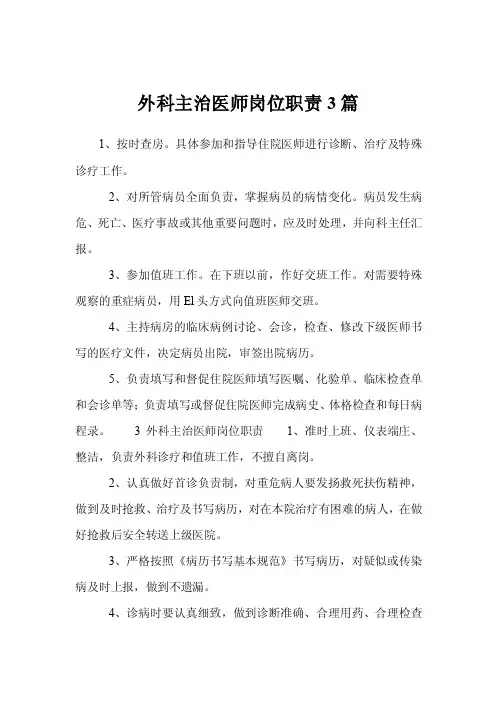 外科主治医师岗位职责3篇

1、按时查房。具体参加和指导住院医师进行诊断、治疗及特殊诊疗工作。

2、对所管病员全面负责，掌握病员的病情变化。病员发生病危、死亡、医疗事故或其他重要问题时，应及时处理，并向科主任汇报。

3、参加值班工作。在下班以前，作好交班工作。对需要特殊观察的重症病员，用El头方式向值班医师交班。

4、主持病房的临床病例讨论、会诊，检查、修改下级医师书写的医疗文件，决定病员出院，审签出院病历。

5、负责填写和督促住院医师填写医嘱、化验单、临床检查单和会诊单等；负责填写或督促住院医师完成病史、体格检查和每日病程录。 3 外科主治医师岗位职责 1、准时上班、仪表端庄、整洁，负责外科诊疗和值班工作，不擅自离岗。

2、认真做好首诊负责制，对重危病人要发扬救死扶伤精神，做到及时抢救、治疗及书写病历，对在本院治疗有困难的病人，在做好抢救后安全转送上级医院。

3、严格按照《病历书写基本规范》书写病历，对疑似或传染病及时上报，做到不遗漏。

4、诊病时要认真细致，做到诊断准确、合理用药、合理检查